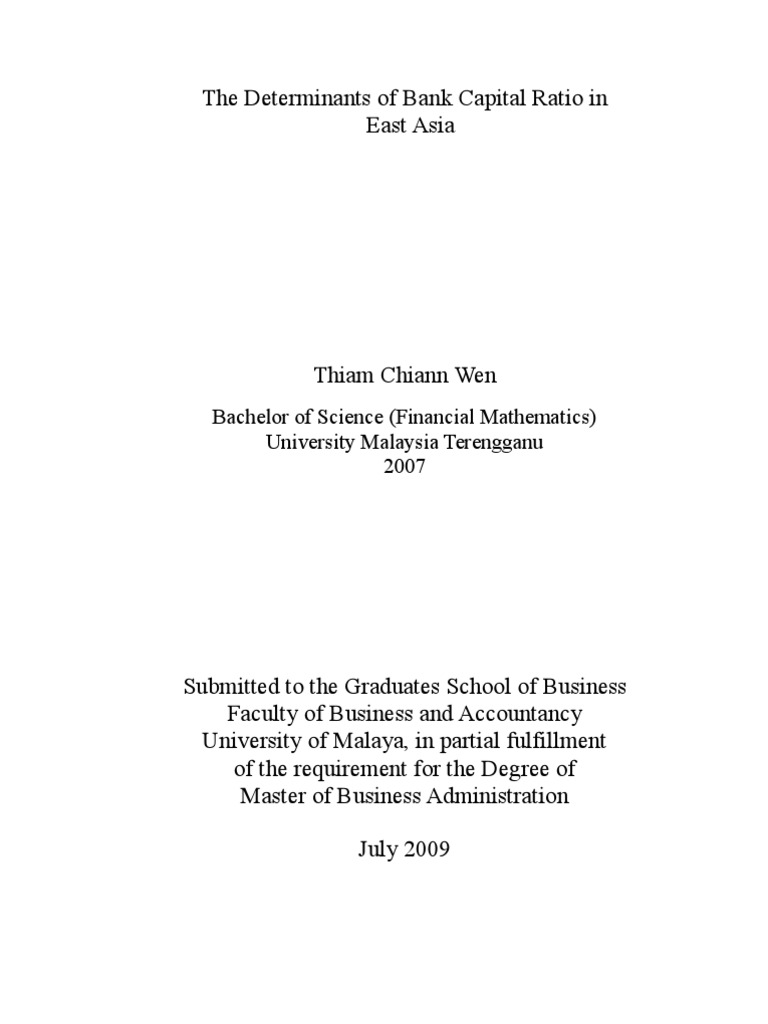 The Determinants of Bank Capital Ratio in East Asia

Thiam Chiann Wen

Bachelor of Science (Financial Mathematics)
University Malaysia Terengganu
2007

Submitted to the Graduates School of Business
Faculty of Business and Accountancy
University of Malaya, in partial fulfillment
of the requirement for the Degree of
Master of Business Administration

July 2009